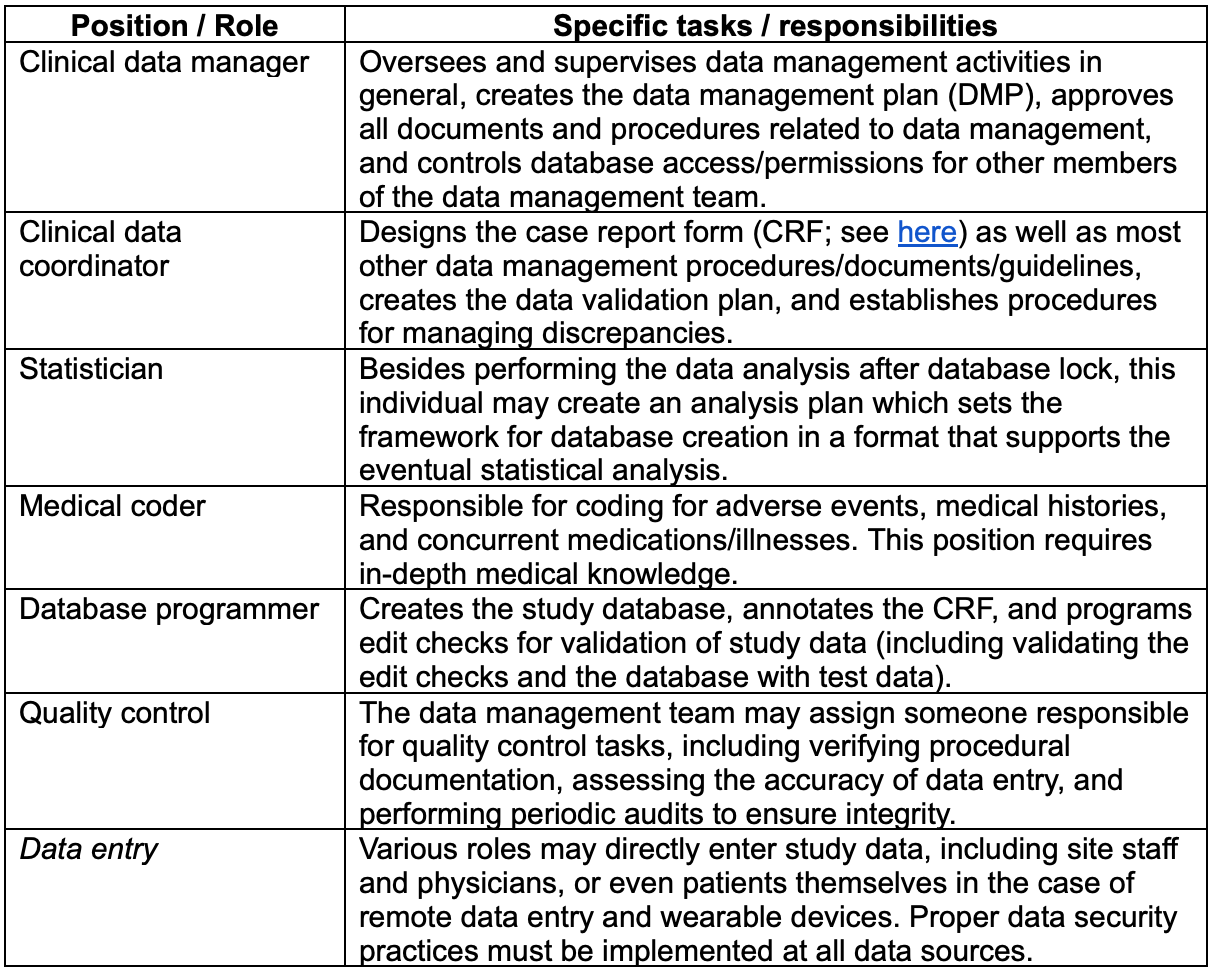 | Position / Role | Specific tasks / responsibilities |
|---|---|
| Clinical data manager | Oversees and supervises data management activities in general, creates the data management plan (DMP), approves all documents and procedures related to data management, and controls database access/permissions for other members of the data management team. |
| Clinical data coordinator | Designs the case report form (CRF; see here) as well as most other data management procedures/documents/guidelines, creates the data validation plan, and establishes procedures for managing discrepancies. |
| Statistician | Besides performing the data analysis after database lock, this individual may create an analysis plan which sets the framework for database creation in a format that supports the eventual statistical analysis. |
| Medical coder | Responsible for coding for adverse events, medical histories, and concurrent medications/illnesses. This position requires in-depth medical knowledge. |
| Database programmer | Creates the study database, annotates the CRF, and programs edit checks for validation of study data (including validating the edit checks and the database with test data). |
| Quality control | The data management team may assign someone responsible for quality control tasks, including verifying procedural documentation, assessing the accuracy of data entry, and performing periodic audits to ensure integrity. |
| Data entry | Various roles may directly enter study data, including site staff and physicians, or even patients themselves in the case of remote data entry and wearable devices. Proper data security practices must be implemented at all data sources. |